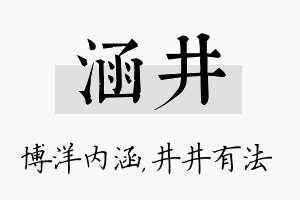 涵井

博洋内涵,井井有法